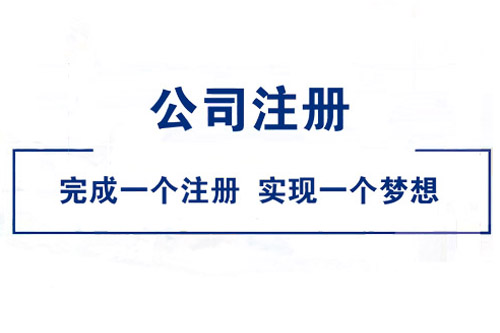 公司注册

完成一个注册 实现一个梦想